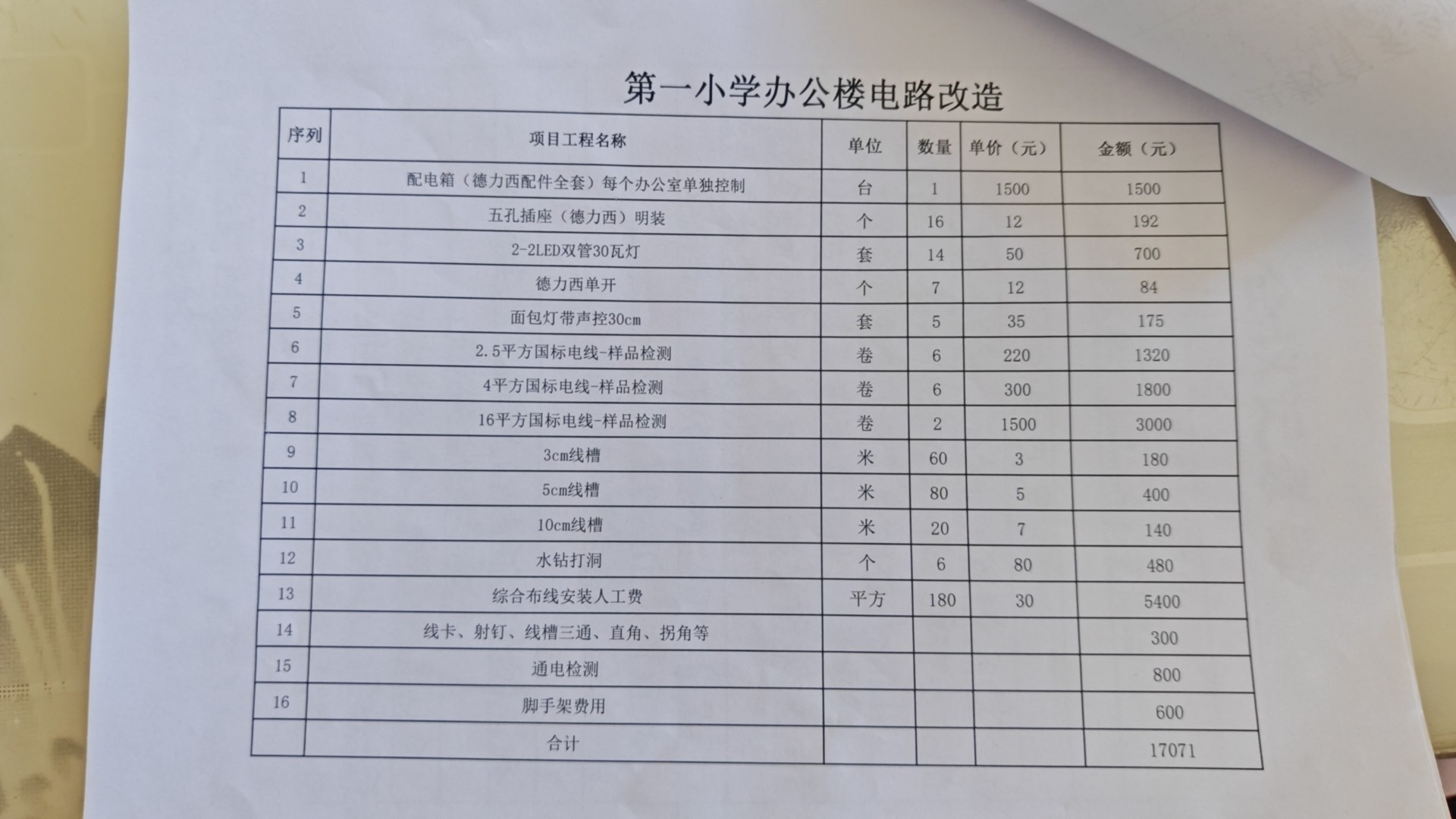 第一小学办公楼电路改造

| 序列 | 项目工程名称 | 单位 | 数量 | 单价（元） | 金额（元） |
|---|---|---|---|---|---|
| 1 | 配电箱（德力西配件全套）每个办公室单独控制 | 台 | 1 | 1500 | 1500 |
| 2 | 五孔插座（德力西）明装 | 个 | 16 | 12 | 192 |
| 3 | 2-2LED双管30瓦灯 | 套 | 14 | 50 | 700 |
| 4 | 德力西单开 | 个 | 7 | 12 | 84 |
| 5 | 面包灯带声控30cm | 套 | 5 | 35 | 175 |
| 6 | 2.5平方国标电线-样品检测 | 卷 | 6 | 220 | 1320 |
| 7 | 4平方国标电线-样品检测 | 卷 | 6 | 300 | 1800 |
| 8 | 16平方国标电线-样品检测 | 卷 | 2 | 1500 | 3000 |
| 9 | 3cm线槽 | 米 | 60 | 3 | 180 |
| 10 | 5cm线槽 | 米 | 80 | 5 | 400 |
| 11 | 10cm线槽 | 米 | 20 | 7 | 140 |
| 12 | 水钻打洞 | 个 | 6 | 80 | 480 |
| 13 | 综合布线安装人工费 | 平方 | 180 | 30 | 5400 |
| 14 | 线卡、射钉、线槽三通、直角、拐角等 | | | | 300 |
| 15 | 通电检测 | | | | 800 |
| 16 | 脚手架费用 | | | | 600 |
| | 合计 | | | | 17071 |